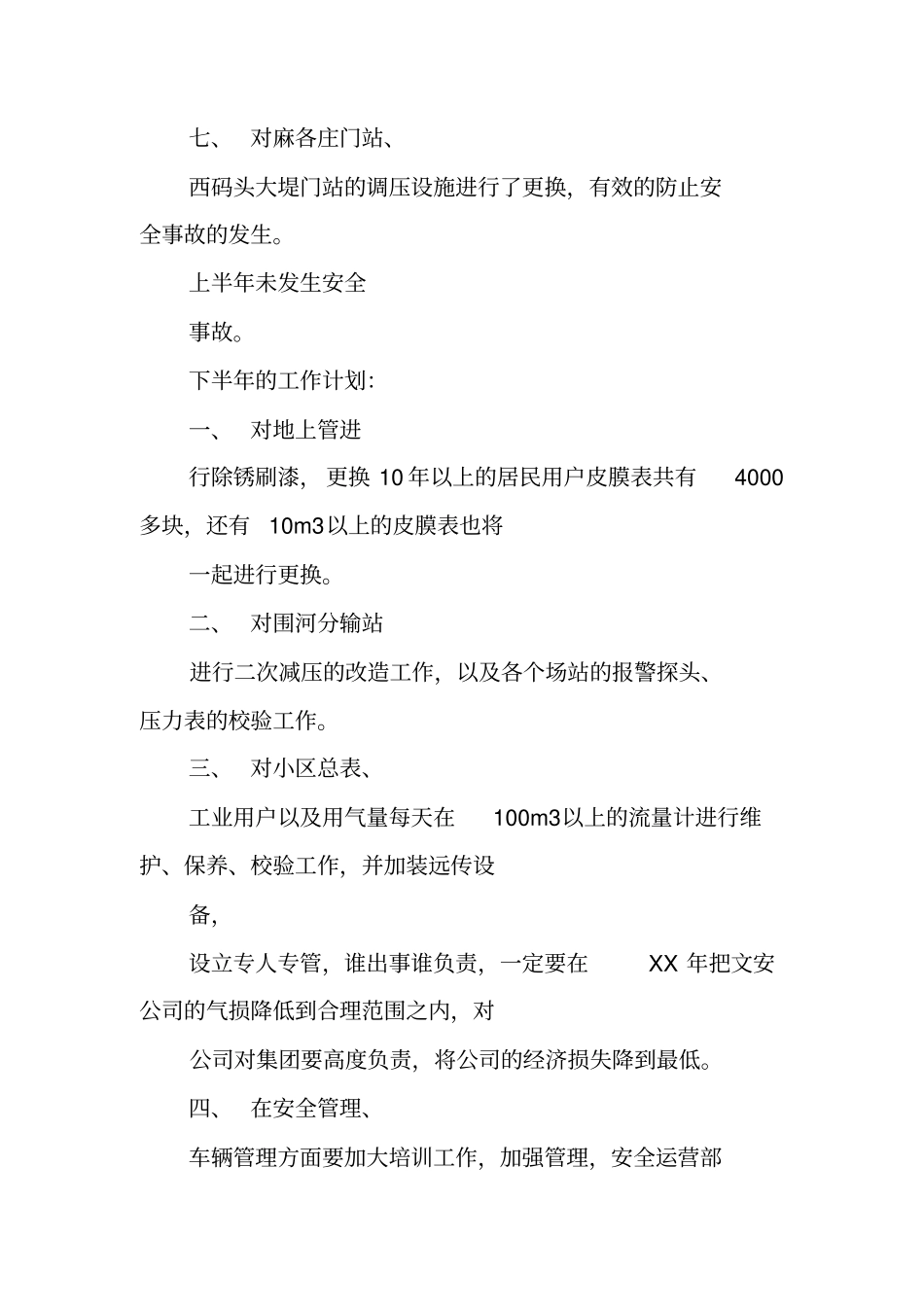 七、 对麻各庄门站、

西码头大堤门站的调压设施进行了更换，有效的防止安全事故的发生。

上半年未发生安全

事故。

下半年的工作计划：

一、 对地上管进

行除锈刷漆，更换 10 年以上的居民用户皮膜表共有 4000 多块，还有 10m3 以上的皮膜表也将

一起进行更换。

二、 对围河分输站

进行二次减压的改造工作，以及各个场站的报警探头、压力表的校验工作。

三、 对小区总表、

工业用户以及用气量每天在 100m3 以上的流量计进行维护、保养、校验工作，并加装远传设

备，

设立专人专管，谁出事谁负责，一定要在 XX 年把文安公司的气损降低到合理范围之内，对

公司对集团要高度负责，将公司的经济损失降到最低。

四、 在安全管理、

车辆管理方面要加大培训工作，加强管理，安全运营部